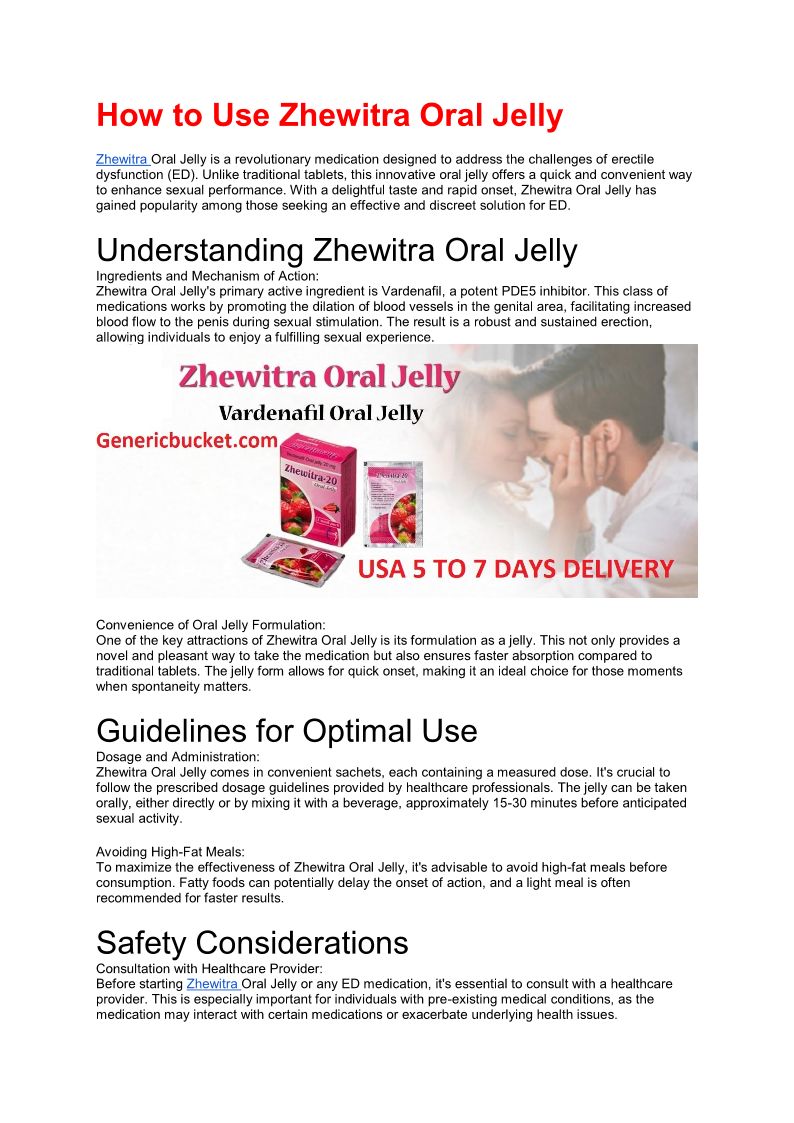 How to Use Zhewitra Oral Jelly

Zhewitra Oral Jelly is a revolutionary medication designed to address the challenges of erectile dysfunction (ED). Unlike traditional tablets, this innovative oral jelly offers a quick and convenient way to enhance sexual performance. With a delightful taste and rapid onset, Zhewitra Oral Jelly has gained popularity among those seeking an effective and discreet solution for ED.

Understanding Zhewitra Oral Jelly

Ingredients and Mechanism of Action:
Zhewitra Oral Jelly's primary active ingredient is Vardenafil, a potent PDE5 inhibitor. This class of medications works by promoting the dilation of blood vessels in the genital area, facilitating increased blood flow to the penis during sexual stimulation. The result is a robust and sustained erection, allowing individuals to enjoy a fulfilling sexual experience.

Zhewitra Oral Jelly
Vardenafil Oral Jelly
Genericbucket.com
Zhewitra-20
Oral Jelly
USA 5 TO 7 DAYS DELIVERY

Convenience of Oral Jelly Formulation:
One of the key attractions of Zhewitra Oral Jelly is its formulation as a jelly. This not only provides a novel and pleasant way to take the medication but also ensures faster absorption compared to traditional tablets. The jelly form allows for quick onset, making it an ideal choice for those moments when spontaneity matters.

Guidelines for Optimal Use

Dosage and Administration:
Zhewitra Oral Jelly comes in convenient sachets, each containing a measured dose. It's crucial to follow the prescribed dosage guidelines provided by healthcare professionals. The jelly can be taken orally, either directly or by mixing it with a beverage, approximately 15-30 minutes before anticipated sexual activity.

Avoiding High-Fat Meals:
To maximize the effectiveness of Zhewitra Oral Jelly, it's advisable to avoid high-fat meals before consumption. Fatty foods can potentially delay the onset of action, and a light meal is often recommended for faster results.

Safety Considerations

Consultation with Healthcare Provider:
Before starting Zhewitra Oral Jelly or any ED medication, it's essential to consult with a healthcare provider. This is especially important for individuals with pre-existing medical conditions, as the medication may interact with certain medications or exacerbate underlying health issues.